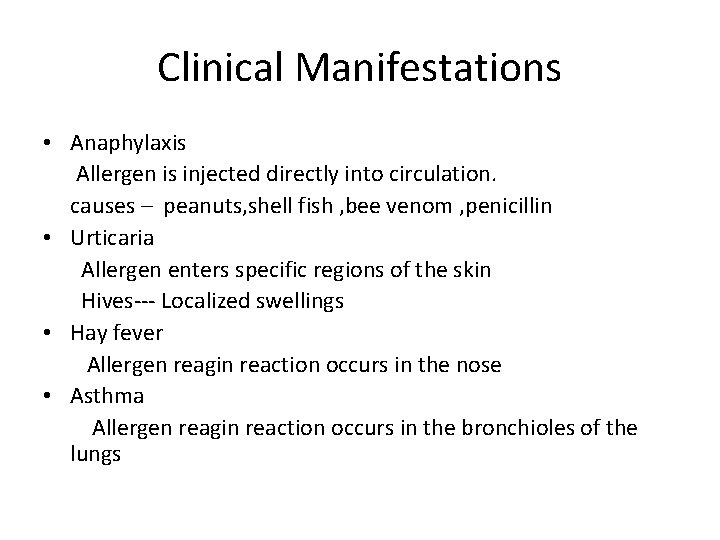 Clinical Manifestations

• Anaphylaxis
Allergen is injected directly into circulation.
causes – peanuts,shell fish ,bee venom ,penicillin
• Urticaria
Allergen enters specific regions of the skin
Hives--- Localized swellings
• Hay fever
Allergen reagin reaction occurs in the nose
• Asthma
Allergen reagin reaction occurs in the bronchioles of the lungs